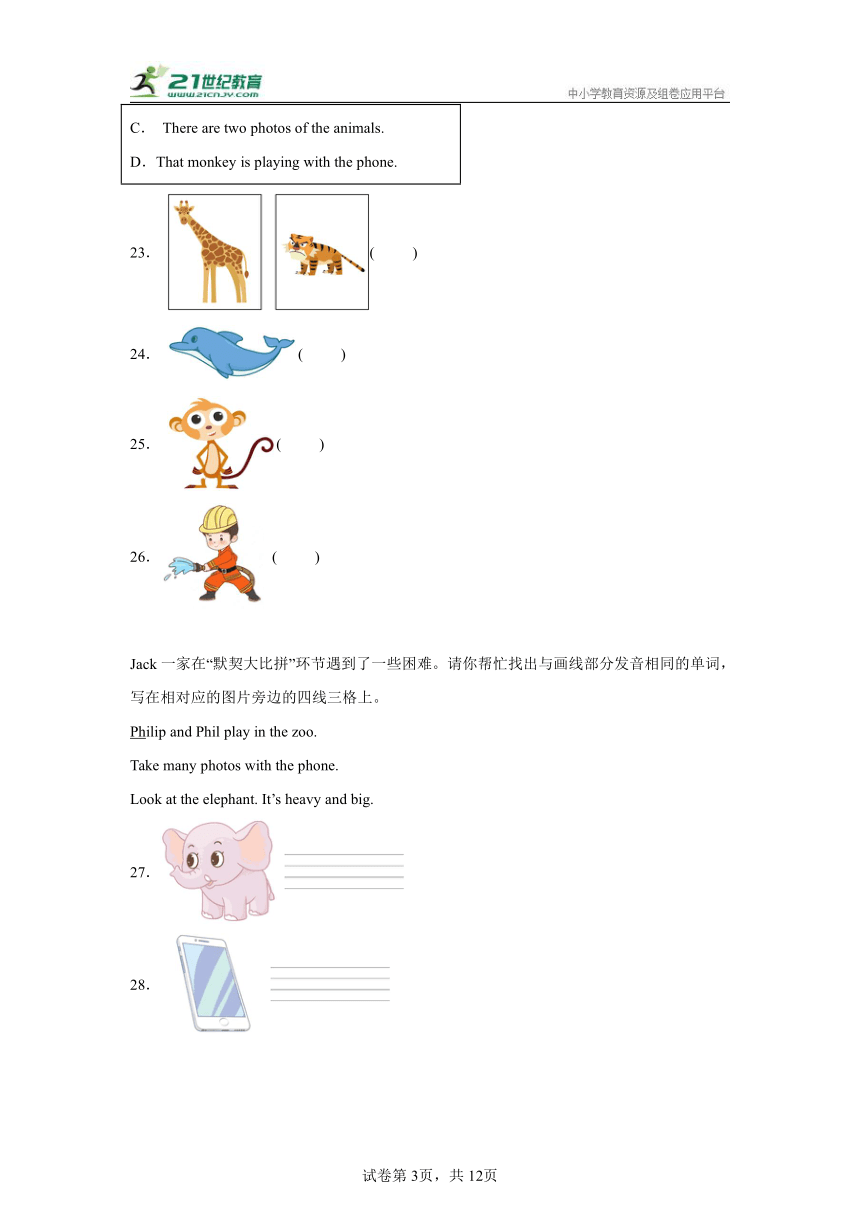 21世纪教育
www.21cnjy.com
中小学教育资源及组卷应用平台

C． There are two photos of the animals.

D．That monkey is playing with the phone.

23． (　　)

24． (　　)

25． (　　)

26． (　　)

Jack 一家在“默契大比拼”环节遇到了一些困难。请你帮忙找出与画线部分发音相同的单词，写在相对应的图片旁边的四线三格上。

Philip and Phil play in the zoo.

Take many photos with the phone.

Look at the elephant. It’s heavy and big.

27.

28.

试卷第 3页，共 12页